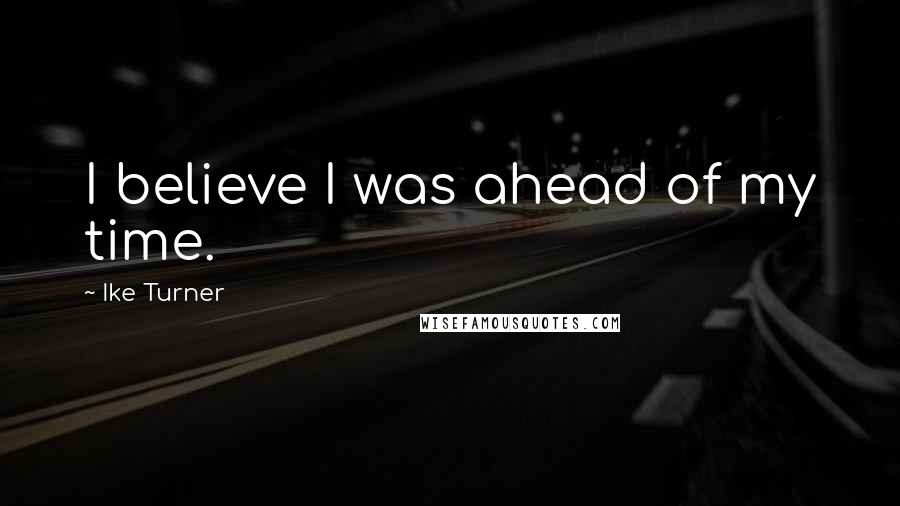 I believe I was ahead of my time.

~ Ike Turner

WISEFAMOUSQUOTES.COM